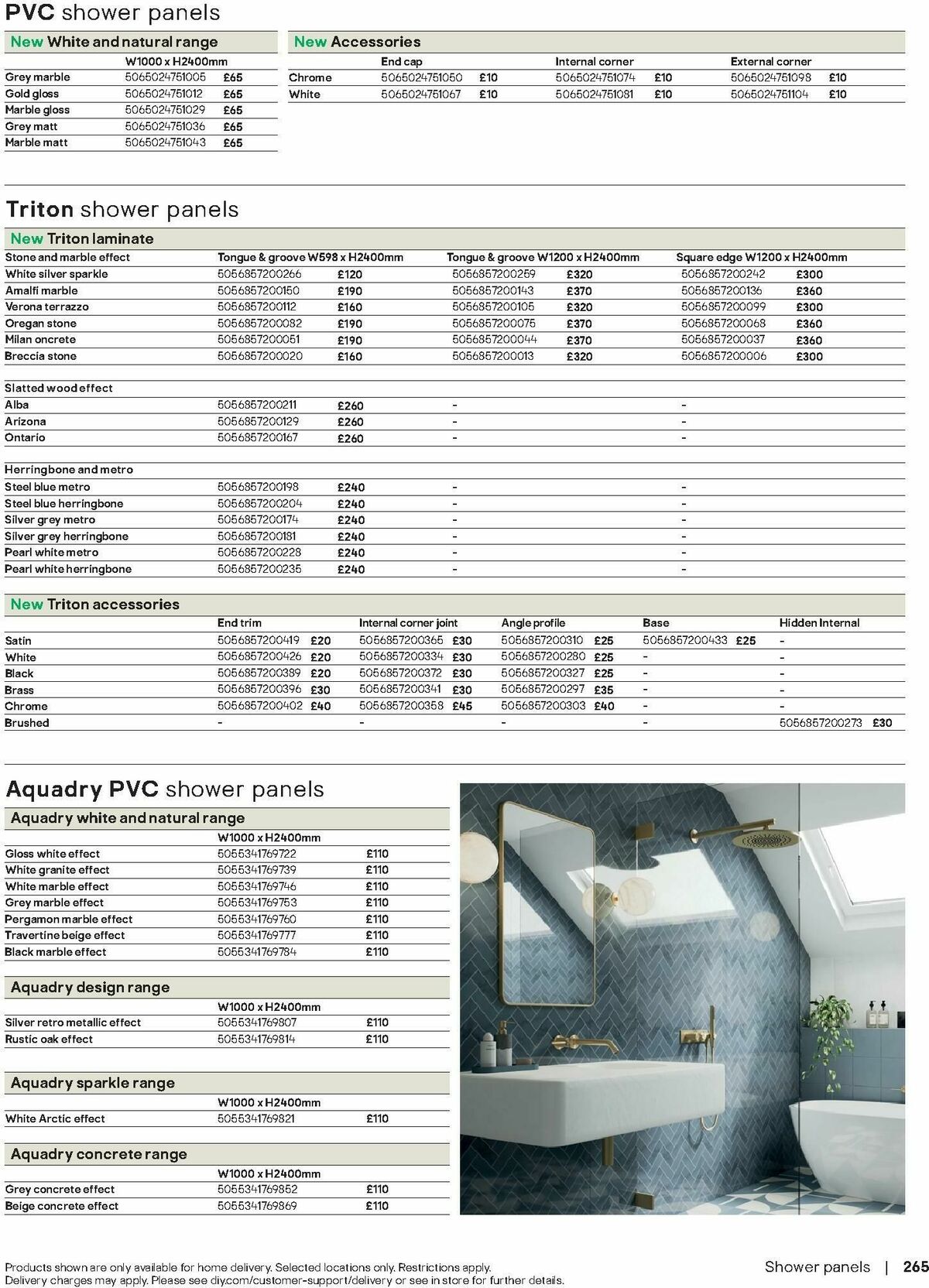 PVC shower panels

New White and natural range

| | W1000 x H2400mm | |
|---|---|---|
| Grey marble | 5065024751005 | £65 |
| Gold gloss | 5065024751012 | £65 |
| Marble gloss | 5065024751029 | £65 |
| Grey matt | 5065024751036 | £65 |
| Marble matt | 5065024751043 | £65 |

New Accessories

| | End cap | | Internal corner | | External corner | |
|---|---|---|---|---|---|---|
| Chrome | 5065024751050 | £10 | 5065024751074 | £10 | 5065024751098 | £10 |
| White | 5065024751067 | £10 | 5065024751081 | £10 | 5065024751104 | £10 |

Triton shower panels

New Triton laminate

| Stone and marble effect | Tongue & groove W598 x H2400mm | | Tongue & groove W1200 x H2400mm | | Square edge W1200 x H2400mm | |
|---|---|---|---|---|---|---|
| White silver sparkle | 5056857200266 | £120 | 5056857200259 | £320 | 5056857200242 | £300 |
| Amalfi marble | 5056857200150 | £190 | 5056857200143 | £370 | 5056857200136 | £360 |
| Verona terrazzo | 5056857200112 | £160 | 5056857200105 | £320 | 5056857200099 | £300 |
| Oregan stone | 5056857200082 | £190 | 5056857200075 | £370 | 5056857200068 | £360 |
| Milan oncrete | 5056857200051 | £190 | 5056857200044 | £370 | 5056857200037 | £360 |
| Breccia stone | 5056857200020 | £160 | 5056857200013 | £320 | 5056857200006 | £300 |
| Slatted wood effect | | | | | | |
| Alba | 5056857200211 | £260 | - | | - | |
| Arizona | 5056857200129 | £260 | - | | - | |
| Ontario | 5056857200167 | £260 | - | | - | |
| Herringbone and metro | | | | | | |
| Steel blue metro | 5056857200198 | £240 | - | | - | |
| Steel blue herringbone | 5056857200204 | £240 | - | | - | |
| Silver grey metro | 5056857200174 | £240 | - | | - | |
| Silver grey herringbone | 5056857200181 | £240 | - | | - | |
| Pearl white metro | 5056857200228 | £240 | - | | - | |
| Pearl white herringbone | 5056857200235 | £240 | - | | - | |

New Triton accessories

| | End trim | | Internal corner joint | | Angle profile | | Base | | Hidden Internal | |
|---|---|---|---|---|---|---|---|---|---|---|
| Satin | 5056857200419 | £20 | 5056857200365 | £30 | 5056857200310 | £25 | 5056857200433 | £25 | - | |
| White | 5056857200426 | £20 | 5056857200334 | £30 | 5056857200280 | £25 | - | | - | |
| Black | 5056857200389 | £20 | 5056857200372 | £30 | 5056857200327 | £25 | - | | - | |
| Brass | 5056857200396 | £30 | 5056857200341 | £30 | 5056857200297 | £35 | - | | - | |
| Chrome | 5056857200402 | £40 | 5056857200358 | £45 | 5056857200303 | £40 | - | | - | |
| Brushed | - | | - | | - | | - | | 5056857200273 | £30 |

Aquadry PVC shower panels

Aquadry white and natural range

| | W1000 x H2400mm | |
|---|---|---|
| Gloss white effect | 5055341769722 | £110 |
| White granite effect | 5055341769739 | £110 |
| White marble effect | 5055341769746 | £110 |
| Grey marble effect | 5055341769753 | £110 |
| Pergamon marble effect | 5055341769760 | £110 |
| Travertine beige effect | 5055341769777 | £110 |
| Black marble effect | 5055341769784 | £110 |

Aquadry design range

| | W1000 x H2400mm | |
|---|---|---|
| Silver retro metallic effect | 5055341769807 | £110 |
| Rustic oak effect | 5055341769814 | £110 |

Aquadry sparkle range

| | W1000 x H2400mm | |
|---|---|---|
| White Arctic effect | 5055341769821 | £110 |

Aquadry concrete range

| | W1000 x H2400mm | |
|---|---|---|
| Grey concrete effect | 5055341769852 | £110 |
| Beige concrete effect | 5055341769869 | £110 |

Products shown are only available for home delivery. Selected locations only. Restrictions apply. Delivery charges may apply. Please see diy.com/customer-support/delivery or see in store for further details.

Shower panels | 265